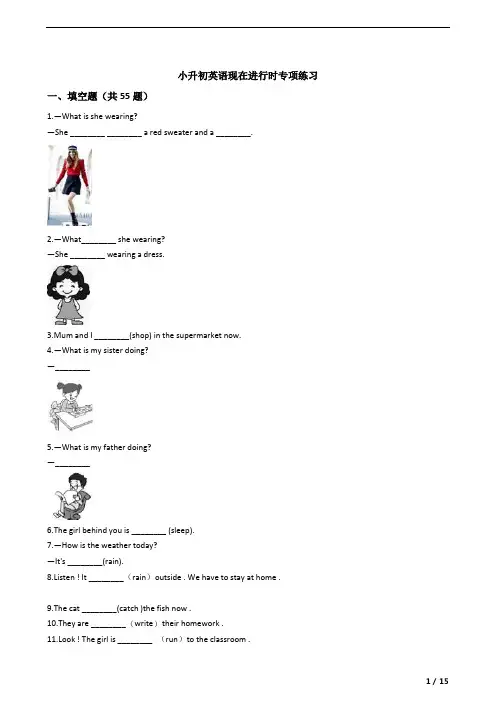 小升初英语现在进行时专项练习

一、填空题（共 55 题）

1.—What is she wearing?

—She ________ ________ a red sweater and a ________.

2.—What________ she wearing?

—She ________ wearing a dress.

3.Mum and I ________(shop) in the supermarket now.

4.—What is my sister doing?

—________

5.—What is my father doing?

—________

6.The girl behind you is ________ (sleep).

7.—How is the weather today?

—It's ________(rain).

8.Listen ! It ________（rain）outside . We have to stay at home .

9.The cat ________(catch )the fish now .

10.They are ________（write）their homework .

11.Look ! The girl is ________ （run）to the classroom .

1 / 15